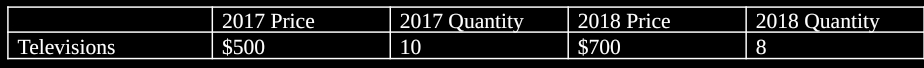 |  | 2017 Price | 2017 Quantity | 2018 Price | 2018 Quantity |
|---|---|---|---|---|
| Televisions | \$500 | 10 | \$700 | 8 |